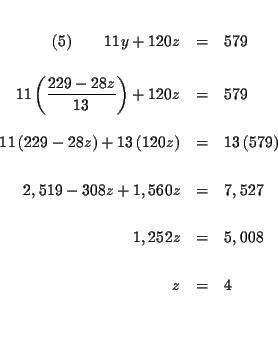 (5) $11y + 120z = 579$

$11\left(\frac{229 - 28z}{13}\right) + 120z = 579$

$11(229 - 28z) + 13(120z) = 13(579)$

$2,519 - 308z + 1,560z = 7,527$

$1,252z = 5,008$

$z = 4$